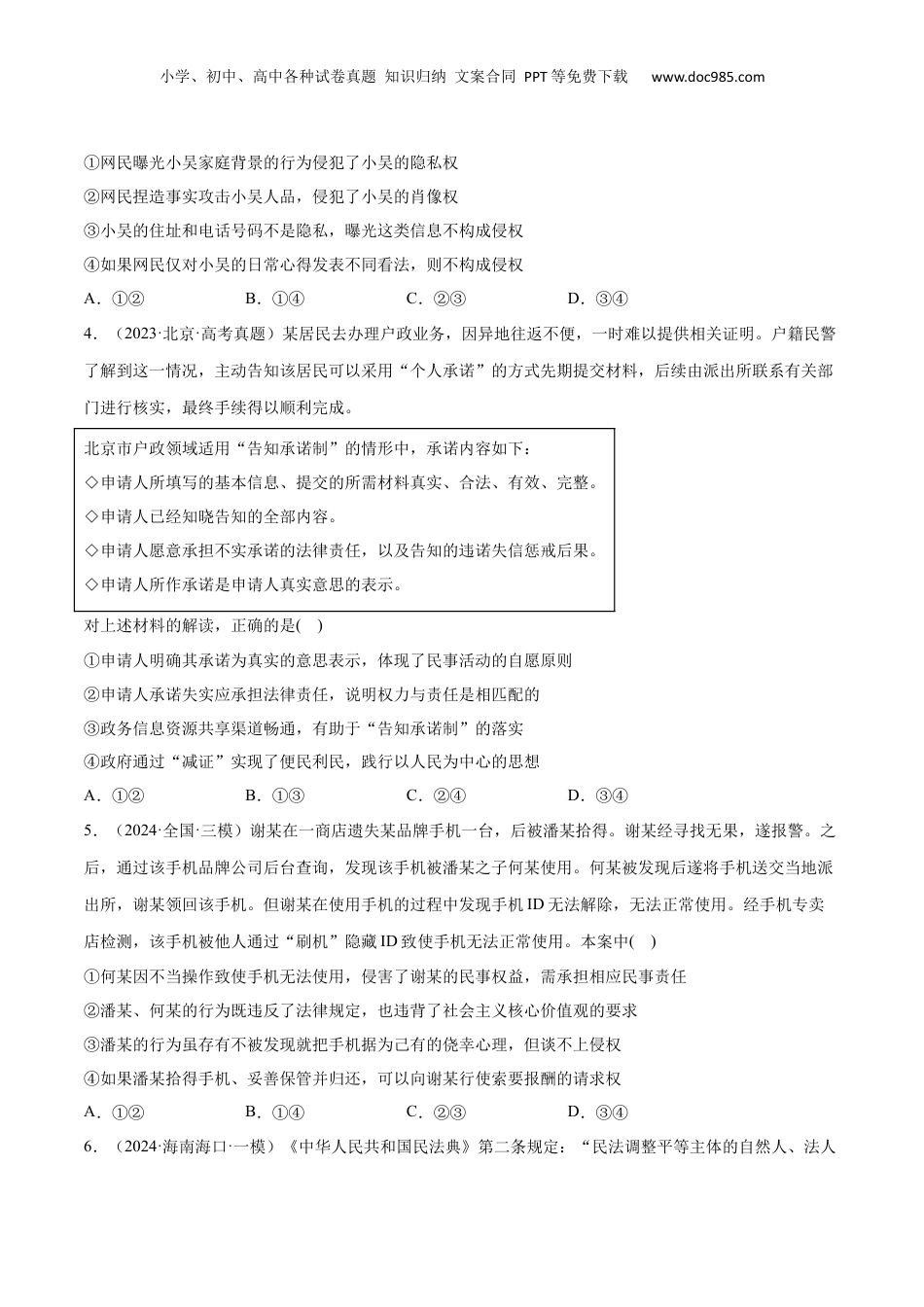 小学、初中、高中各种试卷真题 知识归纳 文案合同 PPT等免费下载 www.doc985.com

①网民曝光小吴家庭背景的行为侵犯了小吴的隐私权

②网民捏造事实攻击小吴人品，侵犯了小吴的肖像权

③小吴的住址和电话号码不是隐私，曝光这类信息不构成侵权

④如果网民仅对小吴的日常心得发表不同看法，则不构成侵权

A．①②　　B．①④　　C．②③　　D．③④

4．（2023·北京·高考真题）某居民去办理户政业务，因异地往返不便，一时难以提供相关证明。户籍民警了解到这一情况，主动告知该居民可以采用“个人承诺”的方式先期提交材料，后续由派出所联系有关部门进行核实，最终手续得以顺利完成。

北京市户政领域适用“告知承诺制”的情形中，承诺内容如下：
◇申请人所填写的基本信息、提交的所需材料真实、合法、有效、完整。
◇申请人已经知晓告知的全部内容。
◇申请人愿意承担不实承诺的法律责任，以及告知的违诺失信惩戒后果。
◇申请人所作承诺是申请人真实意思的表示。

对上述材料的解读，正确的是(　)

①申请人明确其承诺为真实的意思表示，体现了民事活动的自愿原则

②申请人承诺失实应承担法律责任，说明权力与责任是相匹配的

③政务信息资源共享渠道畅通，有助于“告知承诺制”的落实

④政府通过“减证”实现了便民利民，践行以人民为中心的思想

A．①②　　B．①③　　C．②④　　D．③④

5．（2024·全国·三模）谢某在一商店遗失某品牌手机一台，后被潘某拾得。谢某经寻找无果，遂报警。之后，通过该手机品牌公司后台查询，发现该手机被潘某之子何某使用。何某被发现后遂将手机送交当地派出所，谢某领回该手机。但谢某在使用手机的过程中发现手机ID无法解除，无法正常使用。经手机专卖店检测，该手机被他人通过“刷机”隐藏ID致使手机无法正常使用。本案中(　)

①何某因不当操作致使手机无法使用，侵害了谢某的民事权益，需承担相应民事责任

②潘某、何某的行为既违反了法律规定，也违背了社会主义核心价值观的要求

③潘某的行为虽存有不被发现就把手机据为己有的侥幸心理，但谈不上侵权

④如果潘某拾得手机、妥善保管并归还，可以向谢某行使索要报酬的请求权

A．①②　　B．①④　　C．②③　　D．③④

6．（2024·海南海口·一模）《中华人民共和国民法典》第二条规定：“民法调整平等主体的自然人、法人